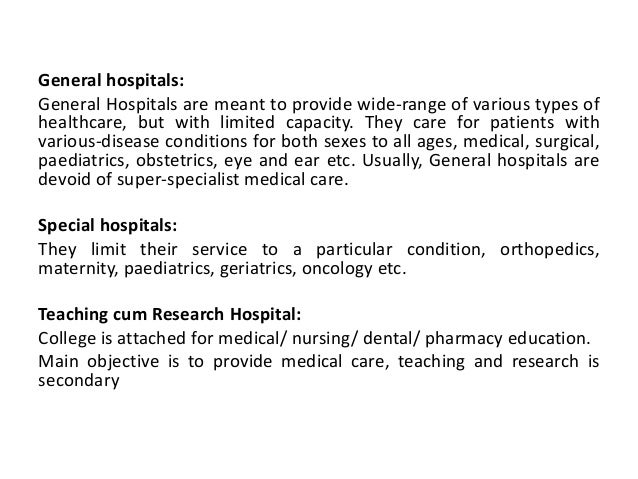 General hospitals:

General Hospitals are meant to provide wide-range of various types of healthcare, but with limited capacity. They care for patients with various-disease conditions for both sexes to all ages, medical, surgical, paediatrics, obstetrics, eye and ear etc. Usually, General hospitals are devoid of super-specialist medical care.

Special hospitals:

They limit their service to a particular condition, orthopedics, maternity, paediatrics, geriatrics, oncology etc.

Teaching cum Research Hospital:

College is attached for medical/ nursing/ dental/ pharmacy education.

Main objective is to provide medical care, teaching and research is secondary